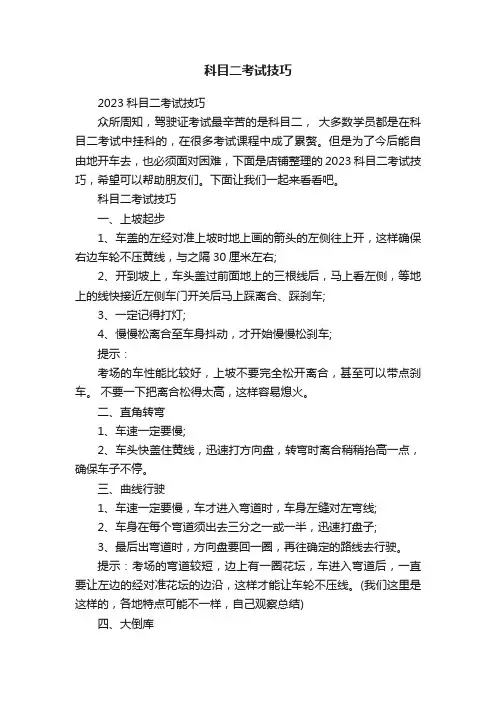 科目二考试技巧

2023 科目二考试技巧

众所周知，驾驶证考试最辛苦的是科目二， 大多数学员都是在科目二考试中挂科的，在很多考试课程中成了累赘。但是为了今后能自由地开车去，也必须面对困难，下面是店铺整理的 2023 科目二考试技巧，希望可以帮助朋友们。下面让我们一起来看看吧。

科目二考试技巧

一、上坡起步

1、车盖的左经对准上坡时地上画的箭头的左侧往上开，这样确保右边车轮不压黄线，与之隔 30 厘米左右;

2、开到坡上，车头盖过前面地上的三根线后，马上看左侧，等地上的线快接近左侧车门开关后马上踩离合、踩刹车;

3、一定记得打灯;

4、慢慢松离合至车身抖动，才开始慢慢松刹车;

提示：

考场的车性能比较好，上坡不要完全松开离合，甚至可以带点刹车。 不要一下把离合松得太高，这样容易熄火。

二、直角转弯

1、车速一定要慢;

2、车头快盖住黄线，迅速打方向盘，转弯时离合稍稍抬高一点，确保车子不停。

三、曲线行驶

1、车速一定要慢，车才进入弯道时，车身左缝对左弯线;

2、车身在每个弯道须出去三分之一或一半，迅速打盘子;

3、最后出弯道时，方向盘要回一圈，再往确定的路线去行驶。

提示：考场的弯道较短，边上有一圈花坛，车进入弯道后，一直要让左边的经对准花坛的边沿，这样才能让车轮不压线。(我们这里是这样的，各地特点可能不一样，自己观察总结)

四、大倒库